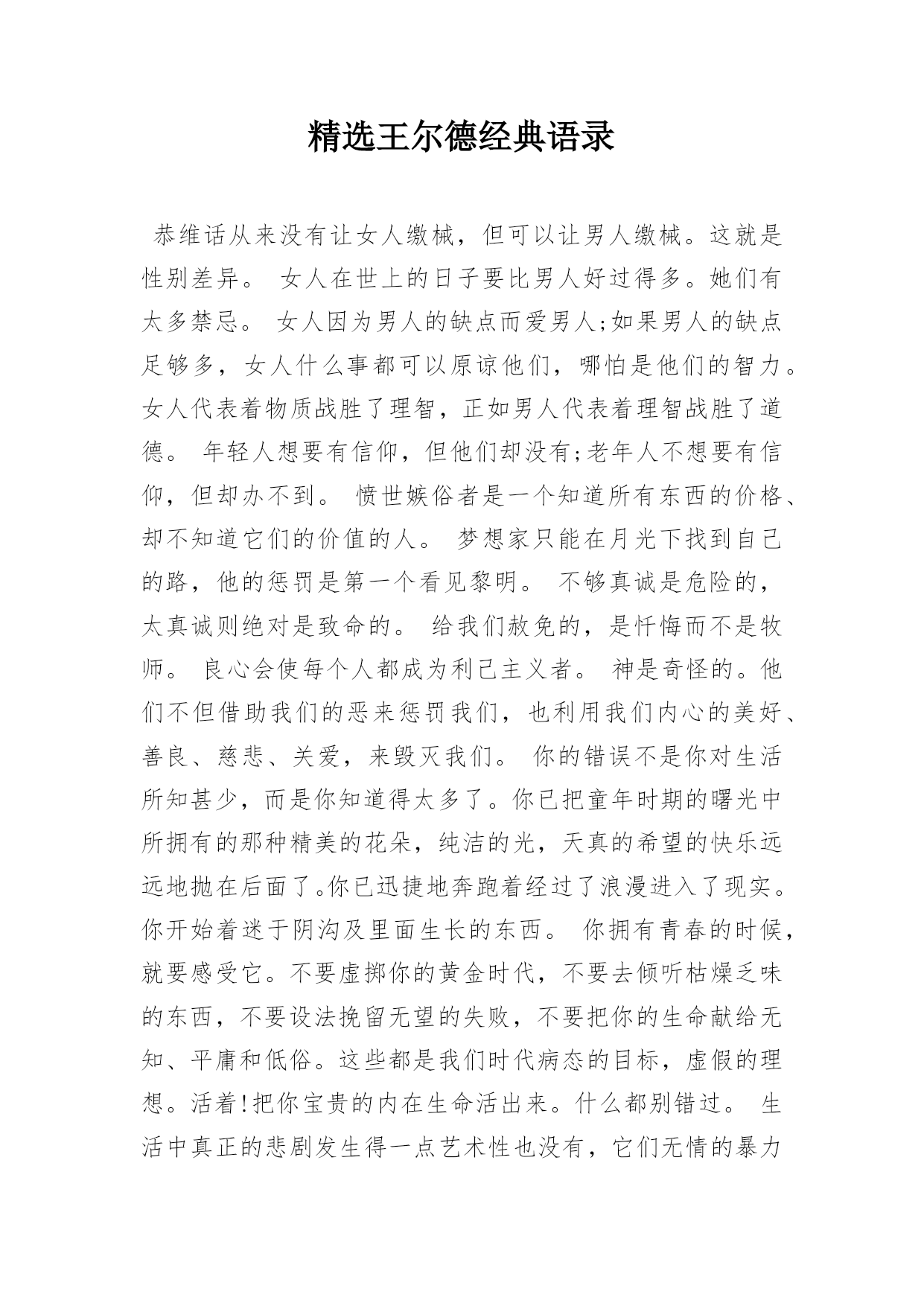 精选王尔德经典语录

恭维话从来没有让女人缴械，但可以让男人缴械。这就是性别差异。 女人在世上的日子要比男人好过得多。她们有太多禁忌。 女人因为男人的缺点而爱男人;如果男人的缺点足够多，女人什么事都可以原谅他们，哪怕是他们的智力。 女人代表着物质战胜了理智，正如男人代表着理智战胜了道德。 年轻人想要有信仰，但他们却没有;老年人不想要有信仰，但却办不到。 愤世嫉俗者是一个知道所有东西的价格、却不知道它们的价值的人。 梦想家只能在月光下找到自己的路，他的惩罚是第一个看见黎明。 不够真诚是危险的，太真诚则绝对是致命的。 给我们赦免的，是忏悔而不是牧师。 良心会使每个人都成为利己主义者。 神是奇怪的。他们不但借助我们的恶来惩罚我们，也利用我们内心的美好、善良、慈悲、关爱，来毁灭我们。 你的错误不是你对生活所知甚少，而是你知道得太多了。你已把童年时期的曙光中所拥有的那种精美的花朵，纯洁的光，天真的希望的快乐远远地抛在后面了。你已迅捷地奔跑着经过了浪漫进入了现实。你开始着迷于阴沟及里面生长的东西。 你拥有青春的时候，就要感受它。不要虚掷你的黄金时代，不要去倾听枯燥乏味的东西，不要设法挽留无望的失败，不要把你的生命献给无知、平庸和低俗。这些都是我们时代病态的目标，虚假的理想。活着!把你宝贵的内在生命活出来。什么都别错过。 生活中真正的悲剧发生得一点艺术性也没有，它们无情的暴力